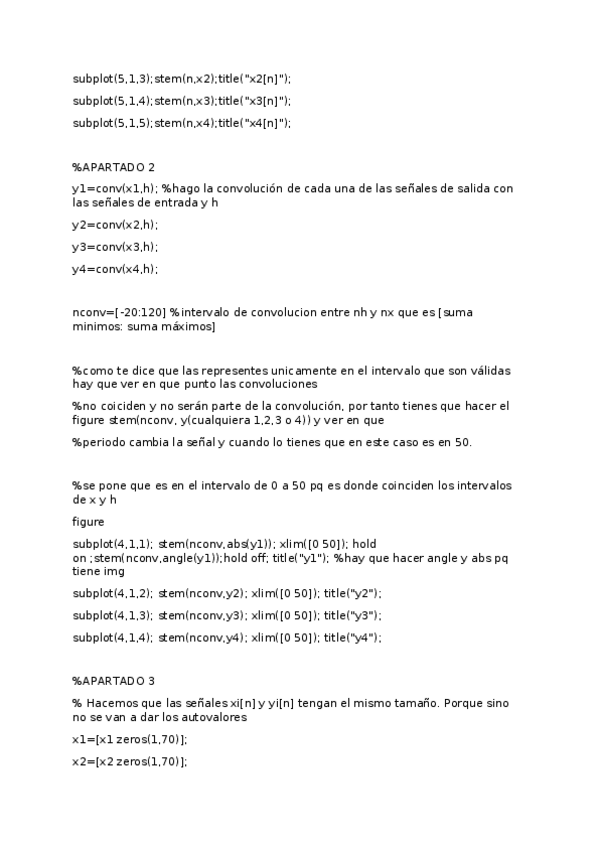 subplot(5,1,3);stem(n,x2);title("x2[n]");

subplot(5,1,4);stem(n,x3);title("x3[n]");

subplot(5,1,5);stem(n,x4);title("x4[n]");

%APARTADO 2

y1=conv(x1,h); %hago la convolución de cada una de las señales de salida con las señales de entrada y h

y2=conv(x2,h);

y3=conv(x3,h);

y4=conv(x4,h);

nconv=[-20:120] %intervalo de convolucion entre nh y nx que es [suma minimos: suma máximos]

%como te dice que las representes unicamente en el intervalo que son válidas hay que ver en que punto las convoluciones

%no coiciden y no serán parte de la convolución, por tanto tienes que hacer el figure stem(nconv, y(cualquiera 1,2,3 o 4)) y ver en que

%periodo cambia la señal y cuando lo tienes que en este caso es en 50.

%se pone que es en el intervalo de 0 a 50 pq es donde coinciden los intervalos de x y h

figure

subplot(4,1,1); stem(nconv,abs(y1)); xlim([0 50]); hold on ;stem(nconv,angle(y1));hold off; title("y1"); %hay que hacer angle y abs pq tiene img

subplot(4,1,2); stem(nconv,y2); xlim([0 50]); title("y2");

subplot(4,1,3); stem(nconv,y3); xlim([0 50]); title("y3");

subplot(4,1,4); stem(nconv,y4); xlim([0 50]); title("y4");

%APARTADO 3

% Hacemos que las señales xi[n] y yi[n] tengan el mismo tamaño. Porque sino no se van a dar los autovalores

x1=[x1 zeros(1,70)];

x2=[x2 zeros(1,70)];